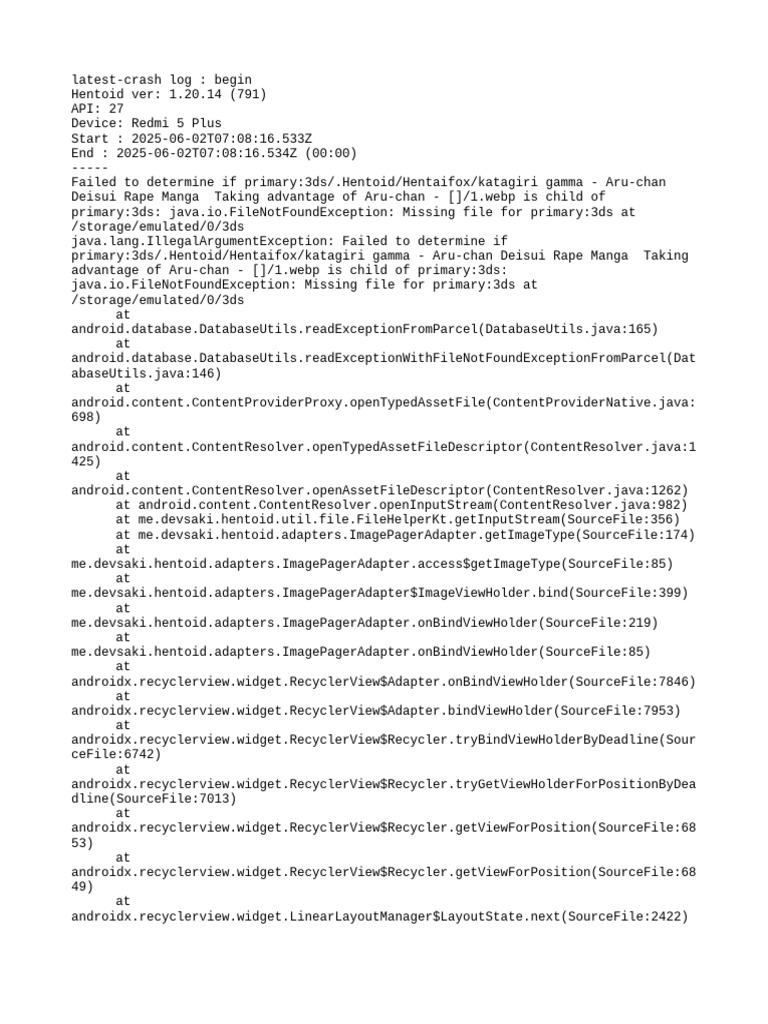 latest-crash log : begin
Hentoid ver: 1.20.14 (791)
API: 27
Device: Redmi 5 Plus
Start : 2025-06-02T07:08:16.533Z
End : 2025-06-02T07:08:16.534Z (00:00)
-----
Failed to determine if primary:3ds/.Hentoid/Hentaifox/katagiri gamma - Aru-chan Deisui Rape Manga  Taking advantage of Aru-chan - []/1.webp is child of primary:3ds: java.io.FileNotFoundException: Missing file for primary:3ds at /storage/emulated/0/3ds
java.lang.IllegalArgumentException: Failed to determine if primary:3ds/.Hentoid/Hentaifox/katagiri gamma - Aru-chan Deisui Rape Manga  Taking advantage of Aru-chan - []/1.webp is child of primary:3ds: java.io.FileNotFoundException: Missing file for primary:3ds at /storage/emulated/0/3ds
	at android.database.DatabaseUtils.readExceptionFromParcel(DatabaseUtils.java:165)
	at android.database.DatabaseUtils.readExceptionWithFileNotFoundExceptionFromParcel(DatabaseUtils.java:146)
	at android.content.ContentProviderProxy.openTypedAssetFile(ContentProviderNative.java:698)
	at android.content.ContentResolver.openTypedAssetFileDescriptor(ContentResolver.java:1425)
	at android.content.ContentResolver.openAssetFileDescriptor(ContentResolver.java:1262)
	at android.content.ContentResolver.openInputStream(ContentResolver.java:982)
	at me.devsaki.hentoid.util.file.FileHelperKt.getInputStream(SourceFile:356)
	at me.devsaki.hentoid.adapters.ImagePagerAdapter.getImageType(SourceFile:174)
	at me.devsaki.hentoid.adapters.ImagePagerAdapter.access$getImageType(SourceFile:85)
	at me.devsaki.hentoid.adapters.ImagePagerAdapter$ImageViewHolder.bind(SourceFile:399)
	at me.devsaki.hentoid.adapters.ImagePagerAdapter.onBindViewHolder(SourceFile:219)
	at me.devsaki.hentoid.adapters.ImagePagerAdapter.onBindViewHolder(SourceFile:85)
	at androidx.recyclerview.widget.RecyclerView$Adapter.onBindViewHolder(SourceFile:7846)
	at androidx.recyclerview.widget.RecyclerView$Adapter.bindViewHolder(SourceFile:7953)
	at androidx.recyclerview.widget.RecyclerView$Recycler.tryBindViewHolderByDeadline(SourceFile:6742)
	at androidx.recyclerview.widget.RecyclerView$Recycler.tryGetViewHolderForPositionByDeadline(SourceFile:7013)
	at androidx.recyclerview.widget.RecyclerView$Recycler.getViewForPosition(SourceFile:6853)
	at androidx.recyclerview.widget.RecyclerView$Recycler.getViewForPosition(SourceFile:6849)
	at androidx.recyclerview.widget.LinearLayoutManager$LayoutState.next(SourceFile:2422)